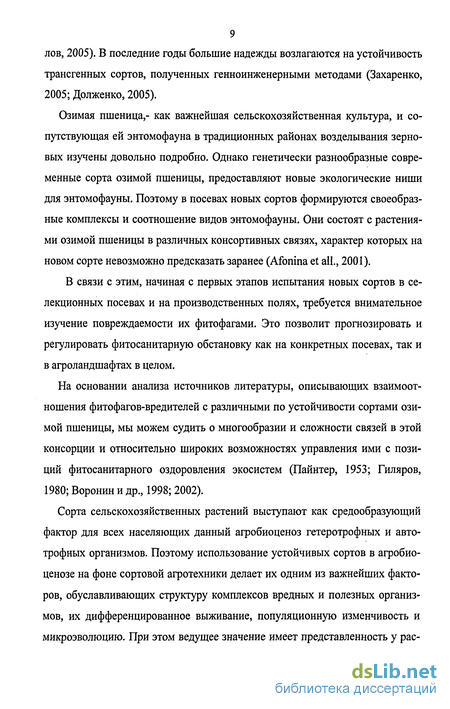 9

лов, 2005). В последние годы большие надежды возлагаются на устойчивость трансгенных сортов, полученных генноинженерными методами (Захаренко, 2005; Долженко, 2005).

Озимая пшеница,- как важнейшая сельскохозяйственная культура, и сопутствующая ей энтомофауна в традиционных районах возделывания зерновых изучены довольно подробно. Однако генетически разнообразные современные сорта озимой пшеницы, предоставляют новые экологические ниши для энтомофауны. Поэтому в посевах новых сортов формируются своеобразные комплексы и соотношение видов энтомофауны. Они состоят с растениями озимой пшеницы в различных консортивных связях, характер которых на новом сорте невозможно предсказать заранее (Afonina et all., 2001).

В связи с этим, начиная с первых этапов испытания новых сортов в селекционных посевах и на производственных полях, требуется внимательное изучение повреждаемости их фитофагами. Это позволит прогнозировать и регулировать фитосанитарную обстановку как на конкретных посевах, так и в агроландшафтах в целом.

На основании анализа источников литературы, описывающих взаимоотношения фитофагов-вредителей с различными по устойчивости сортами озимой пшеницы, мы можем судить о многообразии и сложности связей в этой консорции и относительно широких возможностях управления ими с позиций фитосанитарного оздоровления экосистем (Пайнтер, 1953; Гиляров, 1980; Воронин и др., 1998; 2002).

Сорта сельскохозяйственных растений выступают как средообразующий фактор для всех населяющих данный агробиоценоз гетеротрофных и автотрофных организмов. Поэтому использование устойчивых сортов в агробиоценозе на фоне сортовой агротехники делает их одним из важнейших факторов, обуславливающих структуру комплексов вредных и полезных организмов, их дифференцированное выживание, популяционную изменчивость и микроэволюцию. При этом ведущее значение имеет представленность у рас-

dsLib.net
библиотека диссертаций